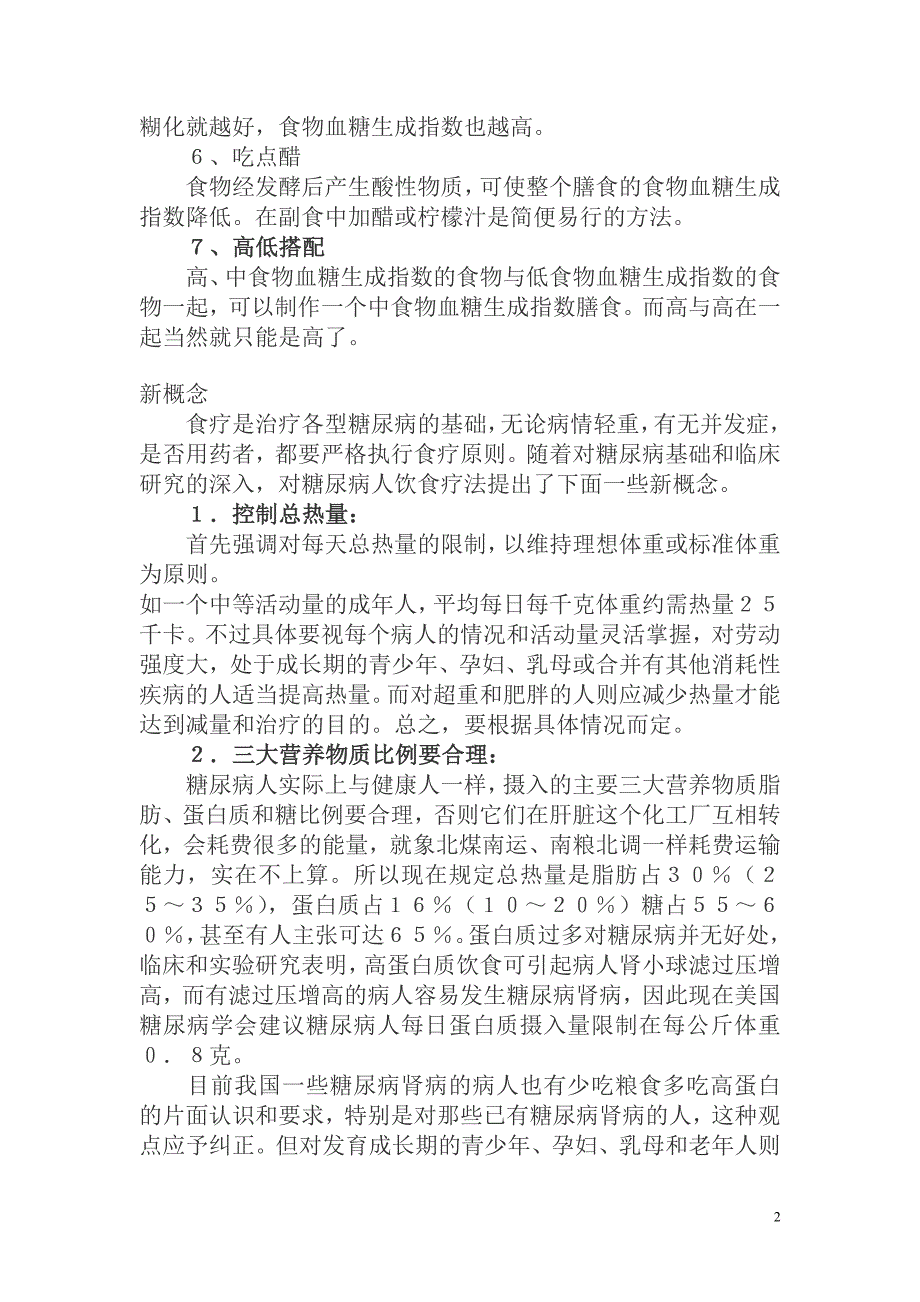 糊化就越好，食物血糖生成指数也越高。

６、吃点醋

食物经发酵后产生酸性物质，可使整个膳食的食物血糖生成指数降低。在副食中加醋或柠檬汁是简便易行的方法。

７、高低搭配

高、中食物血糖生成指数的食物与低食物血糖生成指数的食物一起，可以制作一个中食物血糖生成指数膳食。而高与高在一起当然就只能是高了。

新概念

食疗是治疗各型糖尿病的基础，无论病情轻重，有无并发症，是否用药者，都要严格执行食疗原则。随着对糖尿病基础和临床研究的深入，对糖尿病人饮食疗法提出了下面一些新概念。

１．控制总热量：

首先强调对每天总热量的限制，以维持理想体重或标准体重为原则。

如一个中等活动量的成年人，平均每日每千克体重约需热量２５千卡。不过具体要视每个病人的情况和活动量灵活掌握，对劳动强度大，处于成长期的青少年、孕妇、乳母或合并有其他消耗性疾病的人适当提高热量。而对超重和肥胖的人则应减少热量才能达到减量和治疗的目的。总之，要根据具体情况而定。

２．三大营养物质比例要合理：

糖尿病人实际上与健康人一样，摄入的主要三大营养物质脂肪、蛋白质和糖比例要合理，否则它们在肝脏这个化工厂互相转化，会耗费很多的能量，就象北煤南运、南粮北调一样耗费运输能力，实在不上算。所以现在规定总热量是脂肪占３０％（２５～３５％），蛋白质占１６％（１０～２０％）糖占５５～６０％，甚至有人主张可达６５％。蛋白质过多对糖尿病并无好处，临床和实验研究表明，高蛋白质饮食可引起病人肾小球滤过压增高，而有滤过压增高的病人容易发生糖尿病肾病，因此现在美国糖尿病学会建议糖尿病人每日蛋白质摄入量限制在每公斤体重０．８克。

目前我国一些糖尿病肾病的病人也有少吃粮食多吃高蛋白的片面认识和要求，特别是对那些已有糖尿病肾病的人，这种观点应予纠正。但对发育成长期的青少年、孕妇、乳母和老年人则

2